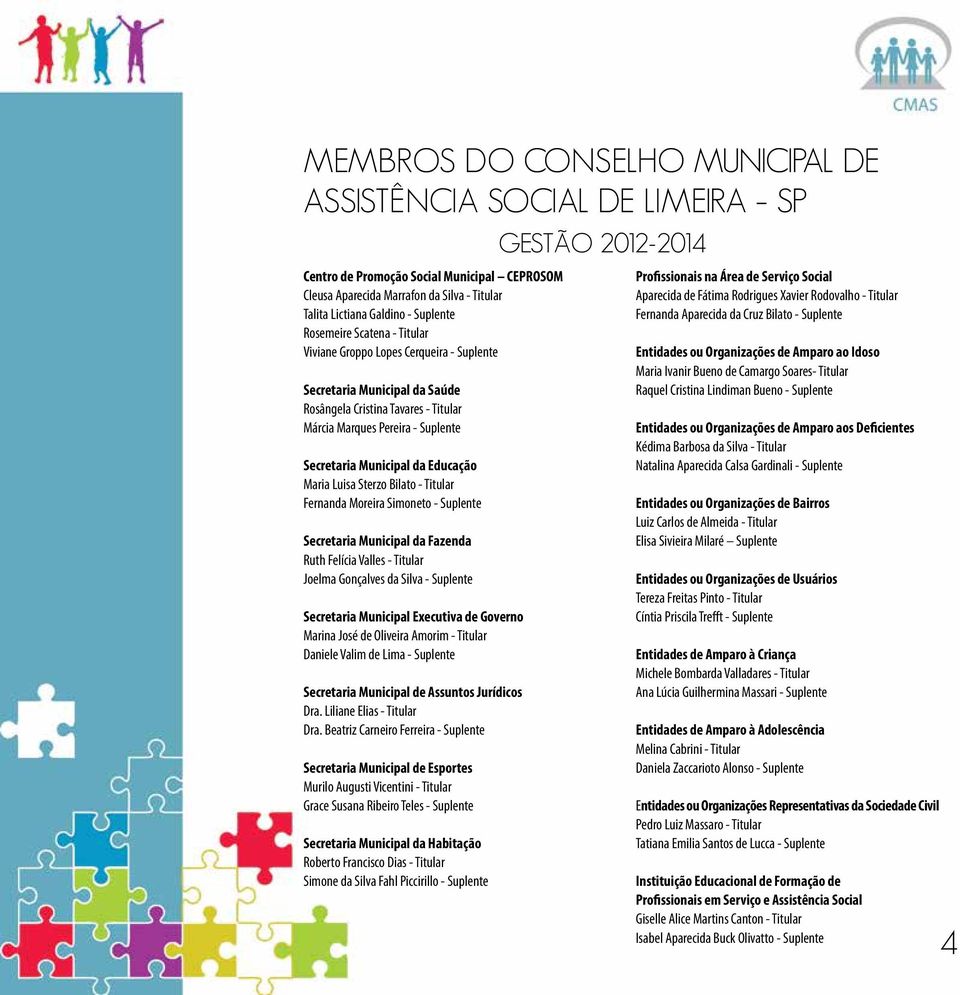 CMAS

MEMBROS DO CONSELHO MUNICIPAL DE ASSISTÊNCIA SOCIAL DE LIMEIRA - SP

GESTÃO 2012-2014

Centro de Promoção Social Municipal – CEPROSOM
Cleusa Aparecida Marrafon da Silva - Titular
Talita Lictiana Galdino - Suplente
Rosemeire Scatena - Titular
Viviane Groppo Lopes Cerqueira - Suplente

Secretaria Municipal da Saúde
Rosângela Cristina Tavares - Titular
Márcia Marques Pereira - Suplente

Secretaria Municipal da Educação
Maria Luisa Sterzo Bilato - Titular
Fernanda Moreira Simoneto - Suplente

Secretaria Municipal da Fazenda
Ruth Felícia Valles - Titular
Joelma Gonçalves da Silva - Suplente

Secretaria Municipal Executiva de Governo
Marina José de Oliveira Amorim - Titular
Daniele Valim de Lima - Suplente

Secretaria Municipal de Assuntos Jurídicos
Dra. Liliane Elias - Titular
Dra. Beatriz Carneiro Ferreira - Suplente

Secretaria Municipal de Esportes
Murilo Augusti Vicentini - Titular
Grace Susana Ribeiro Teles - Suplente

Secretaria Municipal da Habitação
Roberto Francisco Dias - Titular
Simone da Silva Fahl Piccirillo - Suplente

Profissionais na Área de Serviço Social
Aparecida de Fátima Rodrigues Xavier Rodovalho - Titular
Fernanda Aparecida da Cruz Bilato - Suplente

Entidades ou Organizações de Amparo ao Idoso
Maria Ivanir Bueno de Camargo Soares- Titular
Raquel Cristina Lindiman Bueno - Suplente

Entidades ou Organizações de Amparo aos Deficientes
Kédima Barbosa da Silva - Titular
Natalina Aparecida Calsa Gardinali - Suplente

Entidades ou Organizações de Bairros
Luiz Carlos de Almeida - Titular
Elisa Sivieira Milaré – Suplente

Entidades ou Organizações de Usuários
Tereza Freitas Pinto - Titular
Cíntia Priscila Trefft - Suplente

Entidades de Amparo à Criança
Michele Bombarda Valladares - Titular
Ana Lúcia Guilhermina Massari - Suplente

Entidades de Amparo à Adolescência
Melina Cabrini - Titular
Daniela Zaccarioto Alonso - Suplente

Entidades ou Organizações Representativas da Sociedade Civil
Pedro Luiz Massaro - Titular
Tatiana Emilia Santos de Lucca - Suplente

Instituição Educacional de Formação de Profissionais em Serviço e Assistência Social
Giselle Alice Martins Canton - Titular
Isabel Aparecida Buck Olivatto - Suplente

4